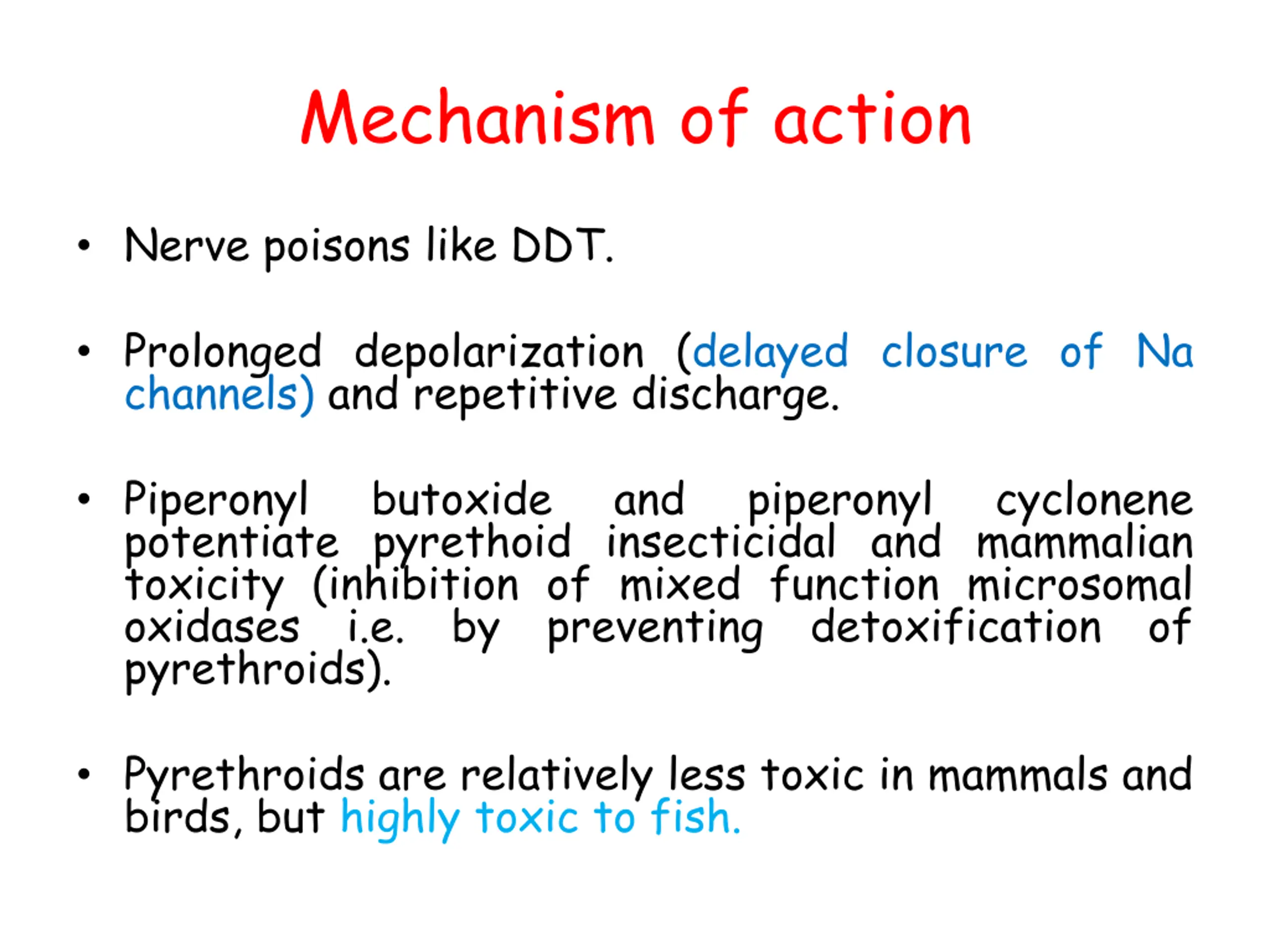 Mechanism of action

• Nerve poisons like DDT.

• Prolonged depolarization (delayed closure of Na channels) and repetitive discharge.

• Piperonyl butoxide and piperonyl cyclonene potentiate pyrethoid insecticidal and mammalian toxicity (inhibition of mixed function microsomal oxidases i.e. by preventing detoxification of pyrethroids).

• Pyrethroids are relatively less toxic in mammals and birds, but highly toxic to fish.